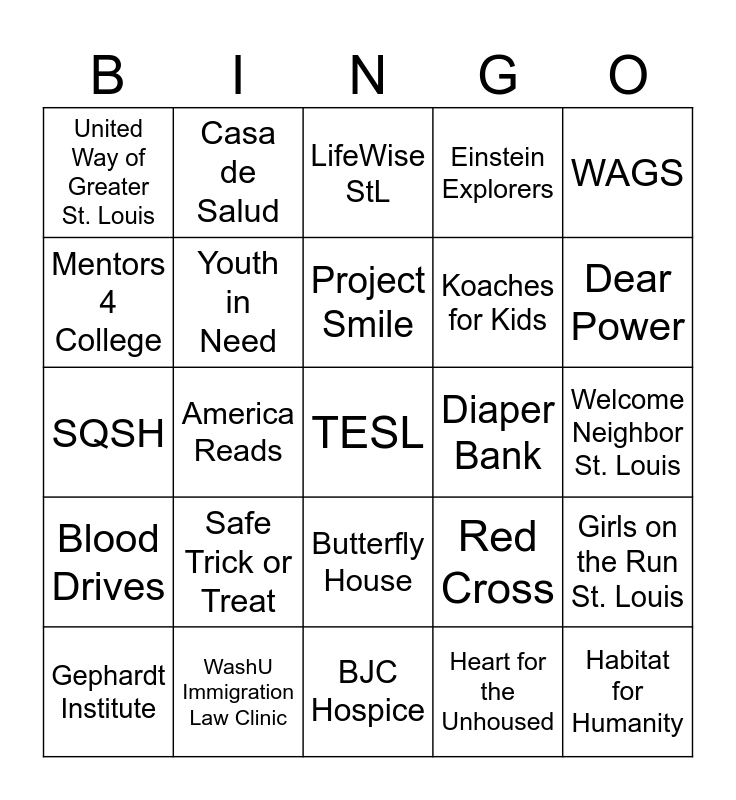 | B | I | N | G | O |
|---|---|---|---|---|
| United Way of Greater St. Louis | Casa de Salud | LifeWise StL | Einstein Explorers | WAGS |
| Mentors 4 College | Youth in Need | Project Smile | Koaches for Kids | Dear Power |
| SQSH | America Reads | TESL | Diaper Bank | Welcome Neighbor St. Louis |
| Blood Drives | Safe Trick or Treat | Butterfly House | Red Cross | Girls on the Run St. Louis |
| Gephardt Institute | WashU Immigration Law Clinic | BJC Hospice | Heart for the Unhoused | Habitat for Humanity |